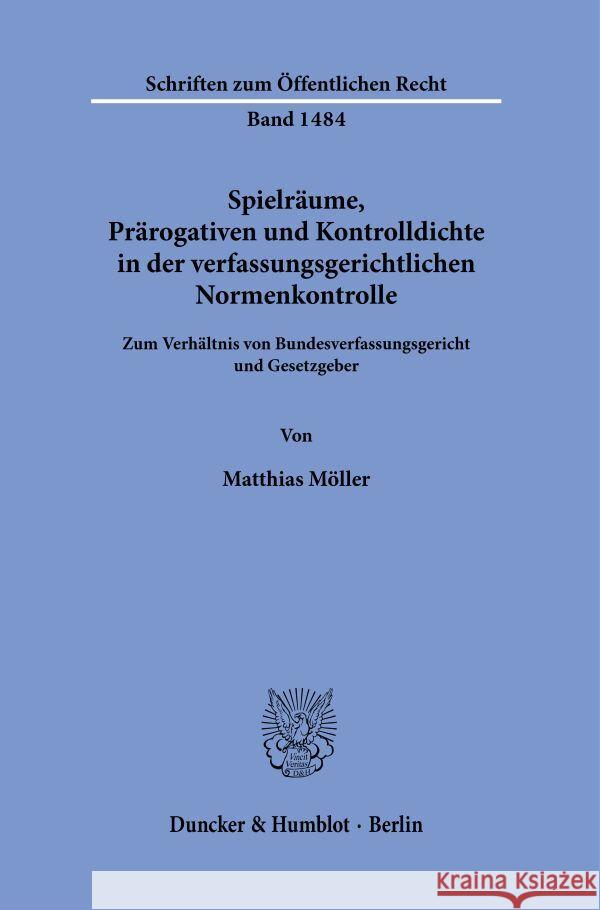 Schriften zum Öffentlichen Recht

Band 1484

Spielräume, Prärogativen und Kontrolldichte in der verfassungsgerichtlichen Normenkontrolle

Zum Verhältnis von Bundesverfassungsgericht und Gesetzgeber

Von

Matthias Möller

Vincit Veritas D&H

Duncker & Humblot · Berlin